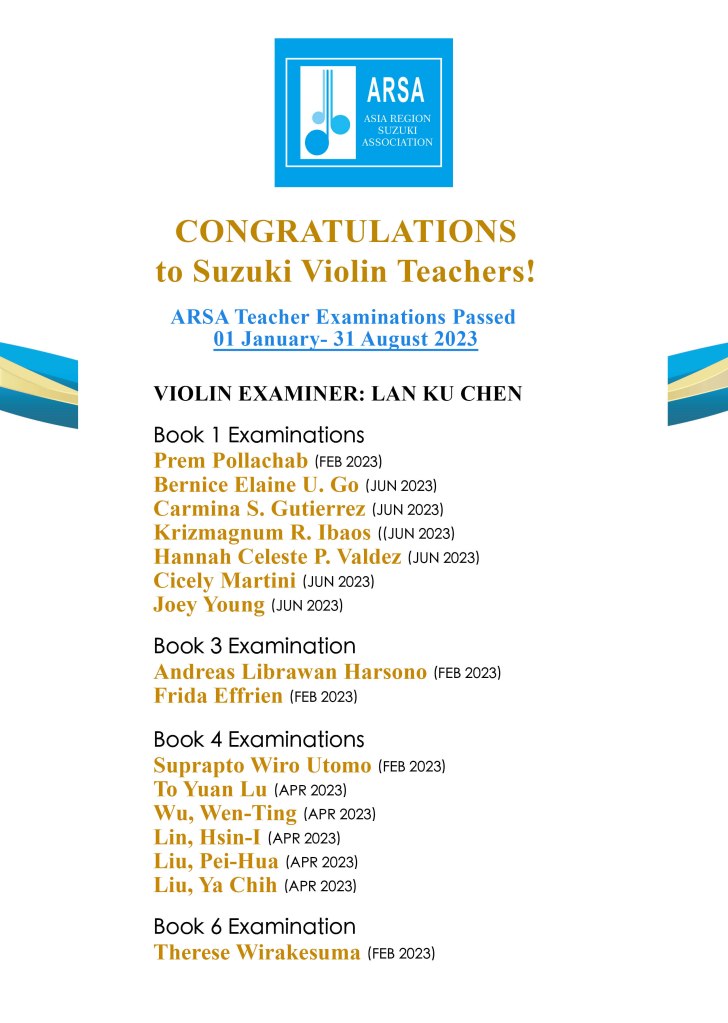 ARSA
ASIA REGION SUZUKI ASSOCIATION

CONGRATULATIONS
to Suzuki Violin Teachers!

ARSA Teacher Examinations Passed
01 January- 31 August 2023

VIOLIN EXAMINER: LAN KU CHEN

Book 1 Examinations
Prem Pollachab (FEB 2023)
Bernice Elaine U. Go (JUN 2023)
Carmina S. Gutierrez (JUN 2023)
Krizmagnum R. Ibaos ((JUN 2023)
Hannah Celeste P. Valdez (JUN 2023)
Cicely Martini (JUN 2023)
Joey Young (JUN 2023)

Book 3 Examination
Andreas Librawan Harsono (FEB 2023)
Frida Effrien (FEB 2023)

Book 4 Examinations
Suprapto Wiro Utomo (FEB 2023)
To Yuan Lu (APR 2023)
Wu, Wen-Ting (APR 2023)
Lin, Hsin-I (APR 2023)
Liu, Pei-Hua (APR 2023)
Liu, Ya Chih (APR 2023)

Book 6 Examination
Therese Wirakesuma (FEB 2023)